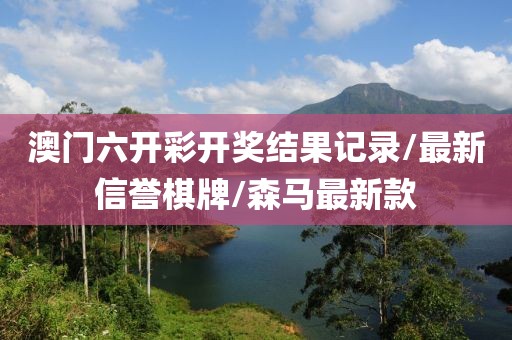 澳门六开彩开奖结果记录/最新信誉棋牌/森马最新款